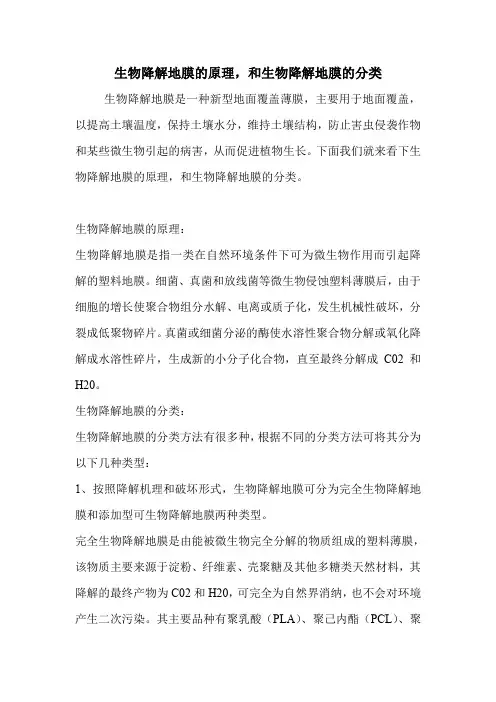 生物降解地膜的原理，和生物降解地膜的分类

生物降解地膜是一种新型地面覆盖薄膜，主要用于地面覆盖，以提高土壤温度，保持土壤水分，维持土壤结构，防止害虫侵袭作物和某些微生物引起的病害，从而促进植物生长。下面我们就来看下生物降解地膜的原理，和生物降解地膜的分类。

生物降解地膜的原理：

生物降解地膜是指一类在自然环境条件下可为微生物作用而引起降解的塑料地膜。细菌、真菌和放线菌等微生物侵蚀塑料薄膜后，由于细胞的增长使聚合物组分水解、电离或质子化，发生机械性破坏，分裂成低聚物碎片。真菌或细菌分泌的酶使水溶性聚合物分解或氧化降解成水溶性碎片，生成新的小分子化合物，直至最终分解成 C02 和 H20。

生物降解地膜的分类：

生物降解地膜的分类方法有很多种，根据不同的分类方法可将其分为以下几种类型：

1、按照降解机理和破坏形式，生物降解地膜可分为完全生物降解地膜和添加型可生物降解地膜两种类型。

完全生物降解地膜是由能被微生物完全分解的物质组成的塑料薄膜，该物质主要来源于淀粉、纤维素、壳聚糖及其他多糖类天然材料，其降解的最终产物为 C02 和 H20，可完全为自然界消纳，也不会对环境产生二次污染。其主要品种有聚乳酸（PLA）、聚己内酯（PCL）、聚